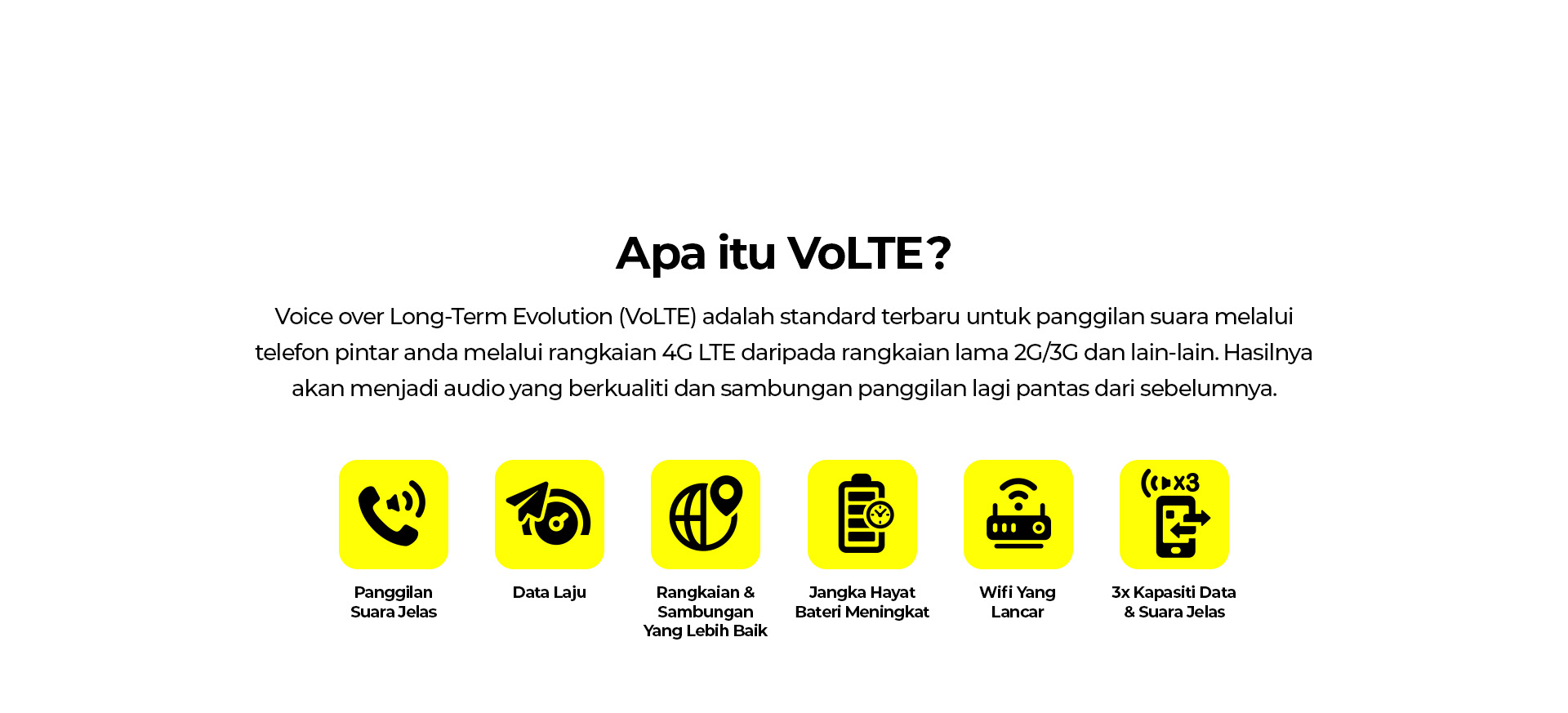 Apa itu VoLTE?

Voice over Long-Term Evolution (VoLTE) adalah standard terbaru untuk panggilan suara melalui telefon pintar anda melalui rangkaian 4G LTE daripada rangkaian lama 2G/3G dan lain-lain. Hasilnya akan menjadi audio yang berkualiti dan sambungan panggilan lagi pantas dari sebelumnya.

Panggilan Suara Jelas

Data Laju

Rangkaian & Sambungan Yang Lebih Baik

Jangka Hayat Bateri Meningkat

Wifi Yang Lancar

x3

3x Kapasiti Data & Suara Jelas